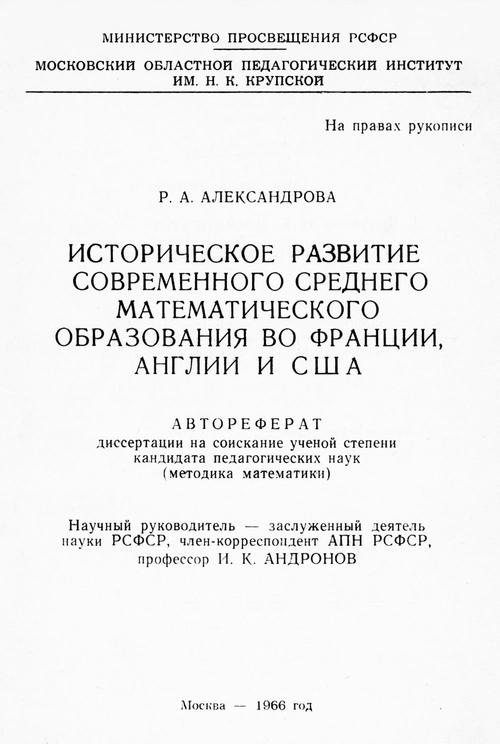 МИНИСТЕРСТВО ПРОСВЕЩЕНИЯ РСФСР

МОСКОВСКИЙ ОБЛАСТНОЙ ПЕДАГОГИЧЕСКИЙ ИНСТИТУТ
ИМ. Н. К. КРУПСКОЙ

На правах рукописи

Р. А. АЛЕКСАНДРОВА

ИСТОРИЧЕСКОЕ РАЗВИТИЕ СОВРЕМЕННОГО СРЕДНЕГО МАТЕМАТИЧЕСКОГО ОБРАЗОВАНИЯ ВО ФРАНЦИИ, АНГЛИИ И США

АВТОРЕФЕРАТ
диссертации на соискание ученой степени кандидата педагогических наук (методика математики)

Научный руководитель — заслуженный деятель науки РСФСР, член-корреспондент АПН РСФСР, профессор И. К. АНДРОНОВ

Москва — 1966 год